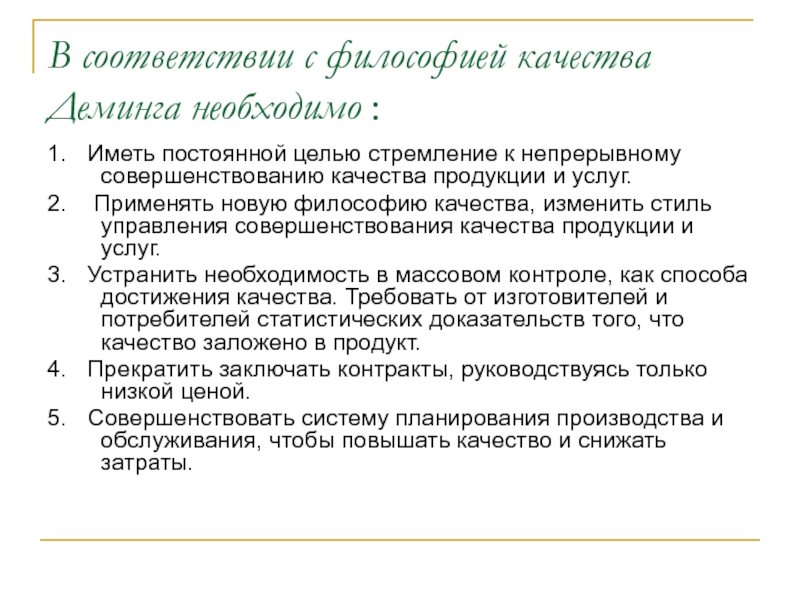 В соответствии с философией качества Деминга необходимо :

1. Иметь постоянной целью стремление к непрерывному совершенствованию качества продукции и услуг.

2. Применять новую философию качества, изменить стиль управления совершенствования качества продукции и услуг.

3. Устранить необходимость в массовом контроле, как способа достижения качества. Требовать от изготовителей и потребителей статистических доказательств того, что качество заложено в продукт.

4. Прекратить заключать контракты, руководствуясь только низкой ценой.

5. Совершенствовать систему планирования производства и обслуживания, чтобы повышать качество и снижать затраты.